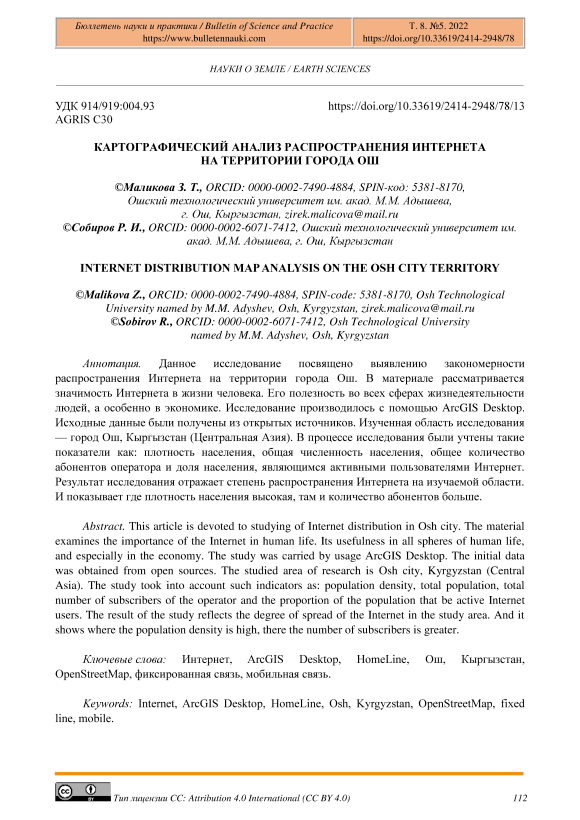 Бюллетень науки и практики / Bulletin of Science and Practice
https://www.bulletennauki.com

Т. 8. №5. 2022
https://doi.org/10.33619/2414-2948/78

НАУКИ О ЗЕМЛЕ / EARTH SCIENCES

УДК 914/919:004.93
AGRIS C30

https://doi.org/10.33619/2414-2948/78/13

КАРТОГРАФИЧЕСКИЙ АНАЛИЗ РАСПРОСТРАНЕНИЯ ИНТЕРНЕТА НА ТЕРРИТОРИИ ГОРОДА ОШ

©Маликова З. Т., ORCID: 0000-0002-7490-4884, SPIN-код: 5381-8170, Ошский технологический университет им. акад. М.М. Адышева, г. Ош, Кыргызстан, zirek.malicova@mail.ru
©Собиров Р. И., ORCID: 0000-0002-6071-7412, Ошский технологический университет им. акад. М.М. Адышева, г. Ош, Кыргызстан

INTERNET DISTRIBUTION MAP ANALYSIS ON THE OSH CITY TERRITORY

©Malikova Z., ORCID: 0000-0002-7490-4884, SPIN-code: 5381-8170, Osh Technological University named by M.M. Adyshev, Osh, Kyrgyzstan, zirek.malicova@mail.ru
©Sobirov R., ORCID: 0000-0002-6071-7412, Osh Technological University named by M.M. Adyshev, Osh, Kyrgyzstan

Аннотация. Данное исследование посвящено выявлению закономерности распространения Интернета на территории города Ош. В материале рассматривается значимость Интернета в жизни человека. Его полезность во всех сферах жизнедеятельности людей, а особенно в экономике. Исследование производилось с помощью ArcGIS Desktop. Исходные данные были получены из открытых источников. Изученная область исследования — город Ош, Кыргызстан (Центральная Азия). В процессе исследования были учтены такие показатели как: плотность населения, общая численность населения, общее количество абонентов оператора и доля населения, являющимся активными пользователями Интернет. Результат исследования отражает степень распространения Интернета на изучаемой области. И показывает где плотность населения высокая, там и количество абонентов больше.

Abstract. This article is devoted to studying of Internet distribution in Osh city. The material examines the importance of the Internet in human life. Its usefulness in all spheres of human life, and especially in the economy. The study was carried by usage ArcGIS Desktop. The initial data was obtained from open sources. The studied area of research is Osh city, Kyrgyzstan (Central Asia). The study took into account such indicators as: population density, total population, total number of subscribers of the operator and the proportion of the population that be active Internet users. The result of the study reflects the degree of spread of the Internet in the study area. And it shows where the population density is high, there the number of subscribers is greater.

Ключевые слова: Интернет, ArcGIS Desktop, HomeLine, Ош, Кыргызстан, OpenStreetMap, фиксированная связь, мобильная связь.

Keywords: Internet, ArcGIS Desktop, HomeLine, Osh, Kyrgyzstan, OpenStreetMap, fixed line, mobile.

Тип лицензии CC: Attribution 4.0 International (CC BY 4.0)

112